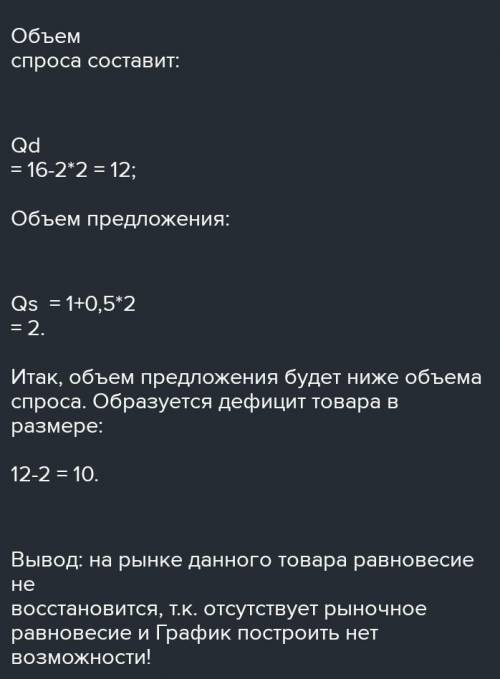 Объем
спроса составит:

Qd
= 16-2*2 = 12;

Объем предложения:

Qs = 1+0,5*2
= 2.

Итак, объем предложения будет ниже объема спроса. Образуется дефицит товара в размере:

12-2 = 10.

Вывод: на рынке данного товара равновесие не
восстановится, т.к. отсутствует рыночное равновесие и График построить нет возможности!